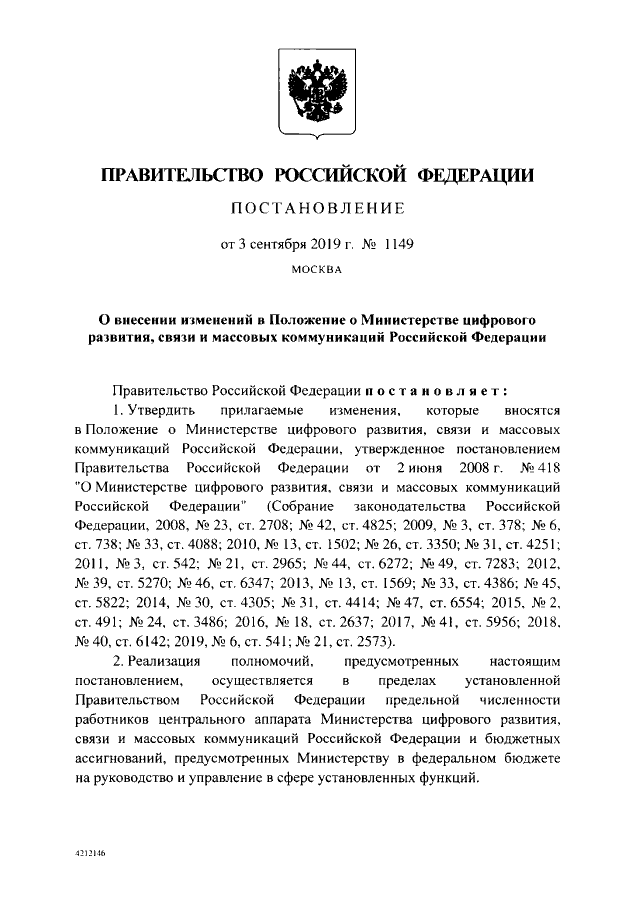 ПРАВИТЕЛЬСТВО РОССИЙСКОЙ ФЕДЕРАЦИИ

ПОСТАНОВЛЕНИЕ

от 3 сентября 2019 г. № 1149

МОСКВА

О внесении изменений в Положение о Министерстве цифрового развития, связи и массовых коммуникаций Российской Федерации

Правительство Российской Федерации постановляет:

1. Утвердить прилагаемые изменения, которые вносятся в Положение о Министерстве цифрового развития, связи и массовых коммуникаций Российской Федерации, утвержденное постановлением Правительства Российской Федерации от 2 июня 2008 г. № 418 "О Министерстве цифрового развития, связи и массовых коммуникаций Российской Федерации" (Собрание законодательства Российской Федерации, 2008, № 23, ст. 2708; № 42, ст. 4825; 2009, № 3, ст. 378; № 6, ст. 738; № 33, ст. 4088; 2010, № 13, ст. 1502; № 26, ст. 3350; № 31, ст. 4251; 2011, № 3, ст. 542; № 21, ст. 2965; № 44, ст. 6272; № 49, ст. 7283; 2012, № 39, ст. 5270; № 46, ст. 6347; 2013, № 13, ст. 1569; № 33, ст. 4386; № 45, ст. 5822; 2014, № 30, ст. 4305; № 31, ст. 4414; № 47, ст. 6554; 2015, № 2, ст. 491; № 24, ст. 3486; 2016, № 18, ст. 2637; 2017, № 41, ст. 5956; 2018, № 40, ст. 6142; 2019, № 6, ст. 541; № 21, ст. 2573).

2. Реализация полномочий, предусмотренных настоящим постановлением, осуществляется в пределах установленной Правительством Российской Федерации предельной численности работников центрального аппарата Министерства цифрового развития, связи и массовых коммуникаций Российской Федерации и бюджетных ассигнований, предусмотренных Министерству в федеральном бюджете на руководство и управление в сфере установленных функций.

4212146